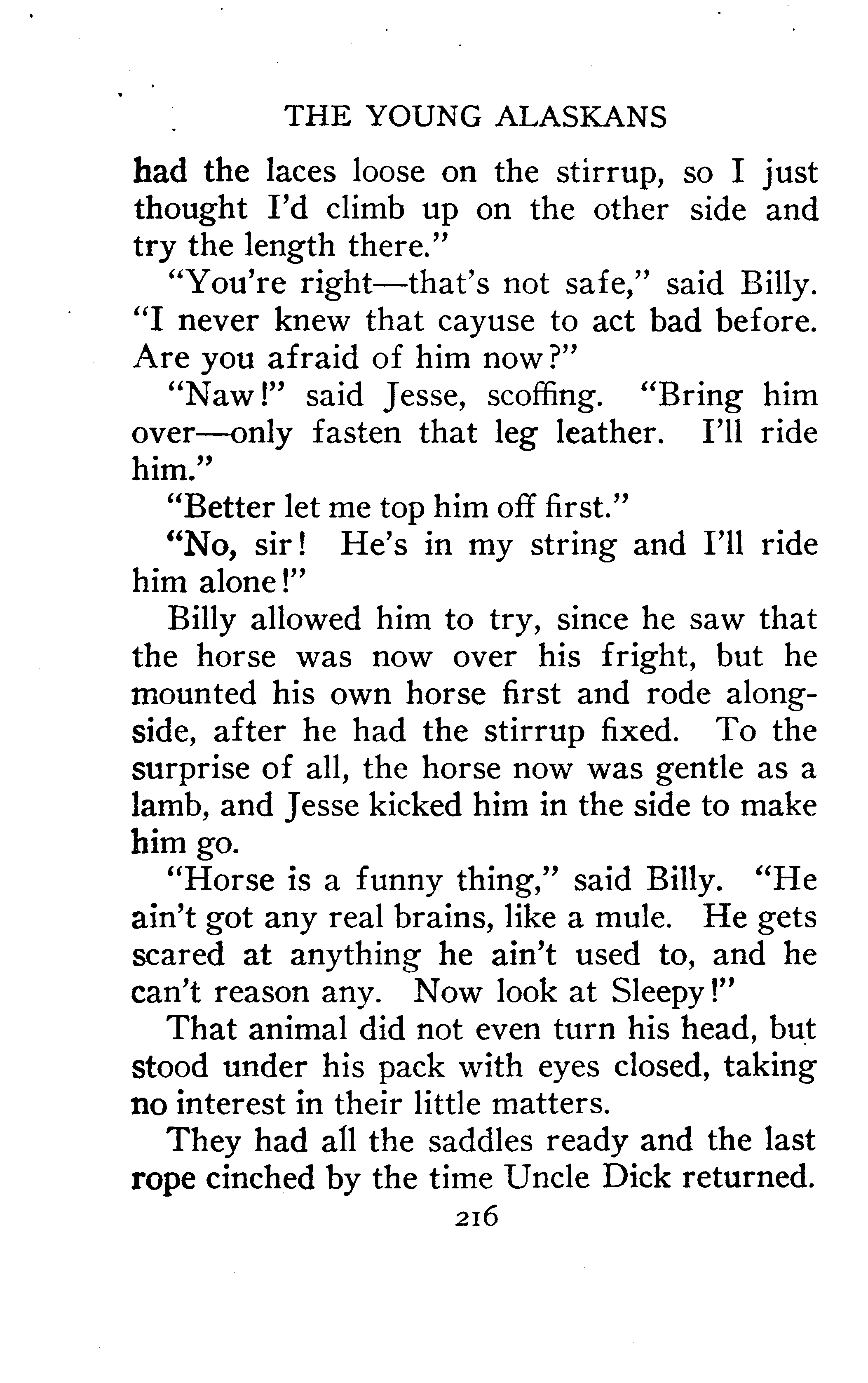 THE YOUNG ALASKANS

had the laces loose on the stirrup, so I just thought I'd climb up on the other side and try the length there."

"You're right—that's not safe," said Billy. "I never knew that cayuse to act bad before. Are you afraid of him now?"

"Naw!" said Jesse, scoffing. "Bring him over—only fasten that leg leather. I'll ride him."

"Better let me top him off first."

"No, sir! He's in my string and I'll ride him alone!"

Billy allowed him to try, since he saw that the horse was now over his fright, but he mounted his own horse first and rode alongside, after he had the stirrup fixed. To the surprise of all, the horse now was gentle as a lamb, and Jesse kicked him in the side to make him go.

"Horse is a funny thing," said Billy. "He ain't got any real brains, like a mule. He gets scared at anything he ain't used to, and he can't reason any. Now look at Sleepy!"

That animal did not even turn his head, but stood under his pack with eyes closed, taking no interest in their little matters.

They had all the saddles ready and the last rope cinched by the time Uncle Dick returned.

216